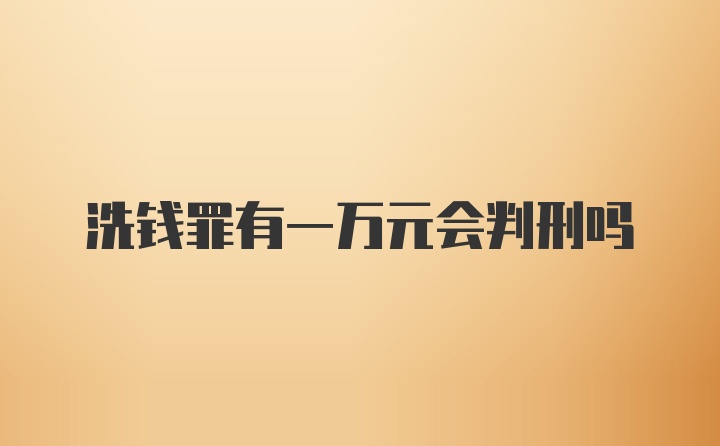 洗钱罪有一万元会判刑吗